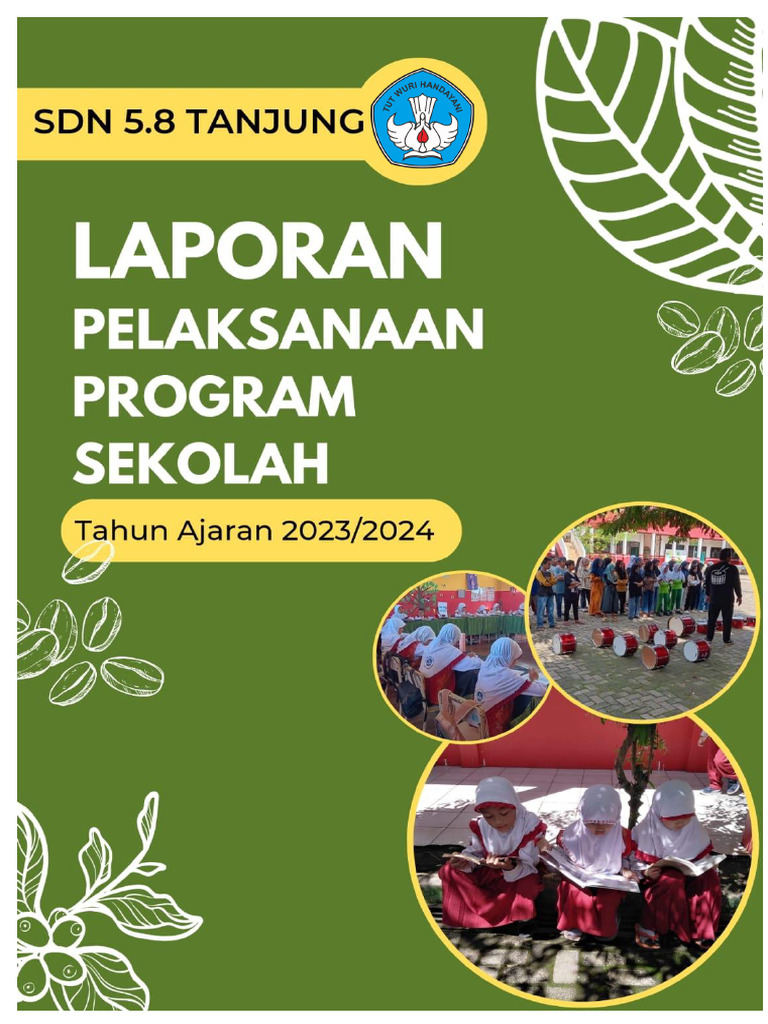 SDN 5.8 TANJUNG

TUT WURI HANDAYANI

LAPORAN PELAKSANAAN PROGRAM SEKOLAH

Tahun Ajaran 2023/2024